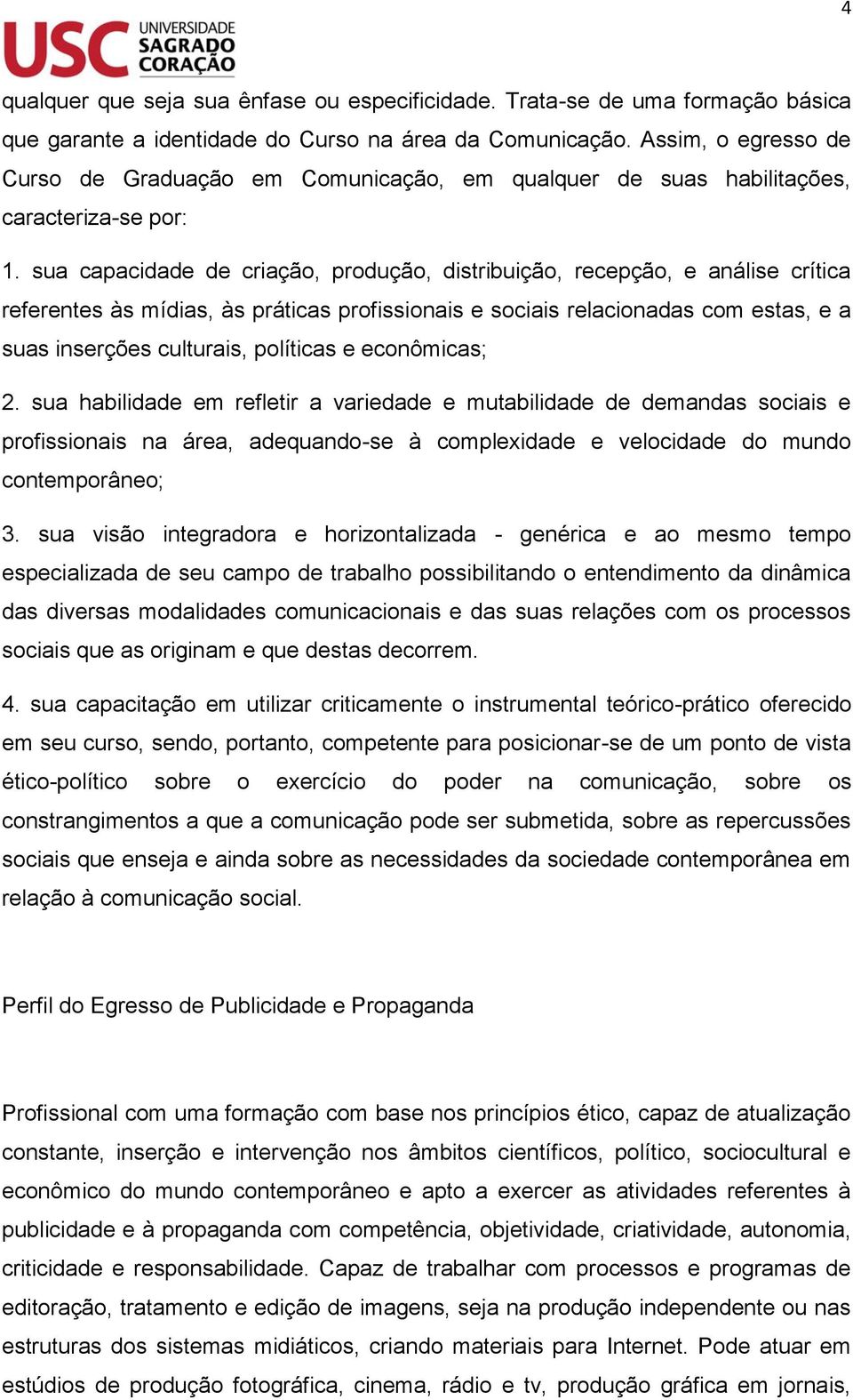 4

USC UNIVERSIDADE SAGRADO CORAÇÃO

qualquer que seja sua ênfase ou especificidade. Trata-se de uma formação básica que garante a identidade do Curso na área da Comunicação. Assim, o egresso de Curso de Graduação em Comunicação, em qualquer de suas habilitações, caracteriza-se por:

1. sua capacidade de criação, produção, distribuição, recepção, e análise crítica referentes às mídias, às práticas profissionais e sociais relacionadas com estas, e a suas inserções culturais, políticas e econômicas;

2. sua habilidade em refletir a variedade e mutabilidade de demandas sociais e profissionais na área, adequando-se à complexidade e velocidade do mundo contemporâneo;

3. sua visão integradora e horizontalizada - genérica e ao mesmo tempo especializada de seu campo de trabalho possibilitando o entendimento da dinâmica das diversas modalidades comunicacionais e das suas relações com os processos sociais que as originam e que destas decorrem.

4. sua capacitação em utilizar criticamente o instrumental teórico-prático oferecido em seu curso, sendo, portanto, competente para posicionar-se de um ponto de vista ético-político sobre o exercício do poder na comunicação, sobre os constrangimentos a que a comunicação pode ser submetida, sobre as repercussões sociais que enseja e ainda sobre as necessidades da sociedade contemporânea em relação à comunicação social.

Perfil do Egresso de Publicidade e Propaganda

Profissional com uma formação com base nos princípios ético, capaz de atualização constante, inserção e intervenção nos âmbitos científicos, político, sociocultural e econômico do mundo contemporâneo e apto a exercer as atividades referentes à publicidade e à propaganda com competência, objetividade, criatividade, autonomia, criticidade e responsabilidade. Capaz de trabalhar com processos e programas de editoração, tratamento e edição de imagens, seja na produção independente ou nas estruturas dos sistemas midiáticos, criando materiais para Internet. Pode atuar em estúdios de produção fotográfica, cinema, rádio e tv, produção gráfica em jornais,